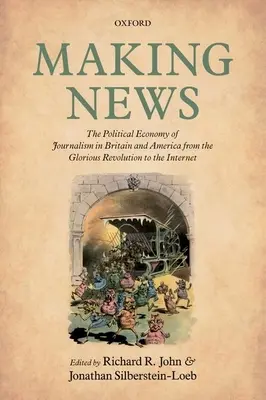 OXFORD

MAKING NEWS

The Political Economy of Journalism in Britain and America from the Glorious Revolution to the Internet

Edited by Richard R. John & Jonathan Silberstein-Loeb